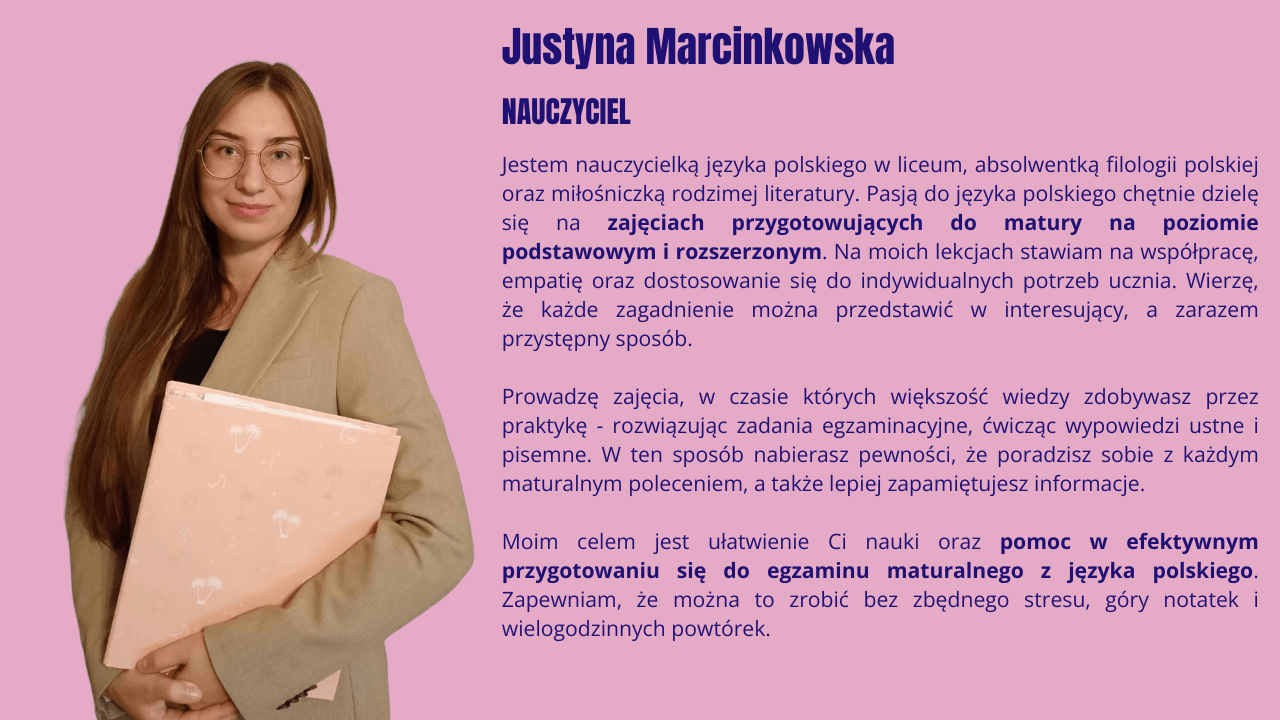 Justyna Marcinkowska

NAUCZYCIEL

Jestem nauczycielką języka polskiego w liceum, absolwentką filologii polskiej oraz miłośniczką rodzimej literatury. Pasją do języka polskiego chętnie dzielę się na zajęciach przygotowujących do matury na poziomie podstawowym i rozszerzonym. Na moich lekcjach stawiam na współpracę, empatię oraz dostosowanie się do indywidualnych potrzeb ucznia. Wierzę, że każde zagadnienie można przedstawić w interesujący, a zarazem przystępny sposób.

Prowadzę zajęcia, w czasie których większość wiedzy zdobywasz przez praktykę - rozwiązując zadania egzaminacyjne, ćwicząc wypowiedzi ustne i pisemne. W ten sposób nabierasz pewności, że poradzisz sobie z każdym maturalnym poleceniem, a także lepiej zapamiętujesz informacje.

Moim celem jest ułatwienie Ci nauki oraz pomoc w efektywnym przygotowaniu się do egzaminu maturalnego z języka polskiego. Zapewniam, że można to zrobić bez zbędnego stresu, góry notatek i wielogodzinnych powtórek.